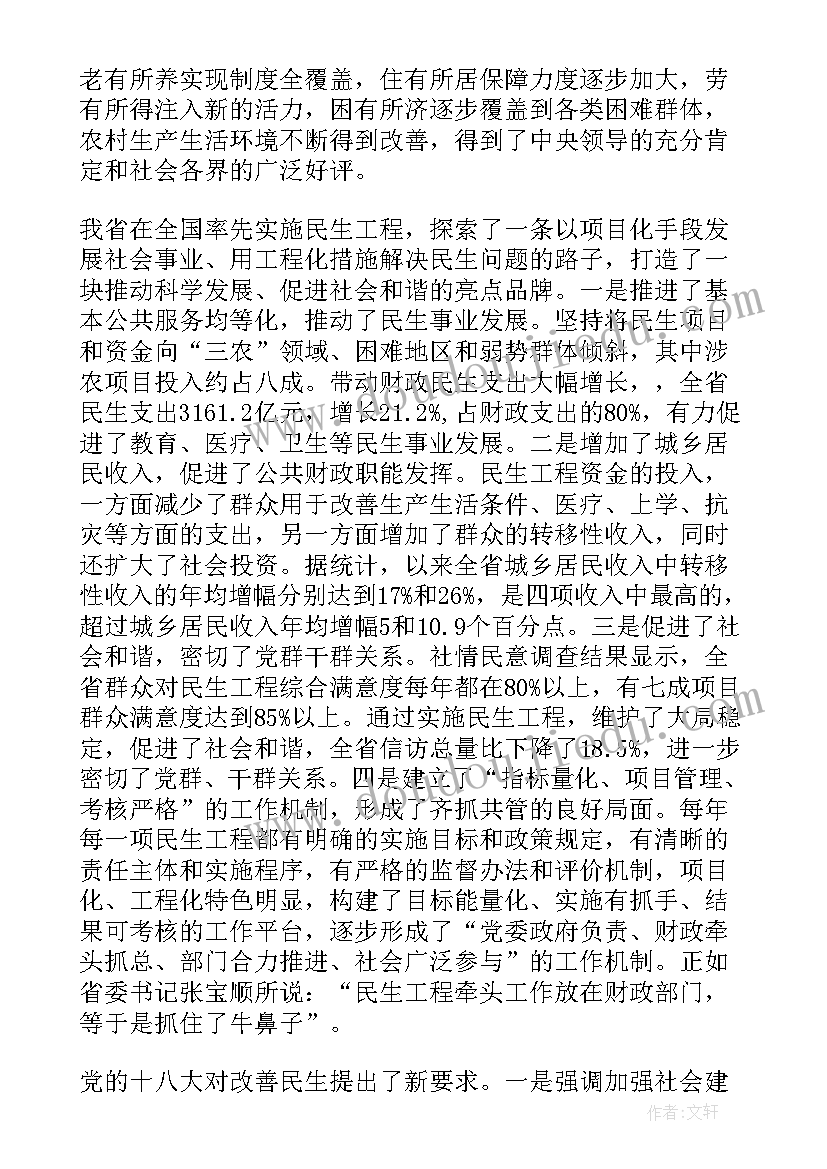 老有所养实现制度全覆盖，住有所居保障力度逐步加大，劳有所得注入新的活力，困有所济逐步覆盖到各类困难群体，农村生产生活环境不断得到改善，得到了中央领导的充分肯定和社会各界的广泛好评。

我省在全国率先实施民生工程，探索了一条以项目化手段发展社会事业、用工程化措施解决民生问题的路子，打造了一块推动科学发展、促进社会和谐的亮点品牌。一是推进了基本公共服务均等化，推动了民生事业发展。坚持将民生项目和资金向“三农”领域、困难地区和弱势群体倾斜，其中涉农项目投入约占八成。带动财政民生支出大幅增长，，全省民生支出3161.2亿元，增长21.2%，占财政支出的80%，有力促进了教育、医疗、卫生等民生事业发展。二是增加了城乡居民收入，促进了公共财政职能发挥。民生工程资金的投入，一方面减少了群众用于改善生产生活条件、医疗、上学、抗灾等方面的支出，另一方面增加了群众的转移性收入，同时还扩大了社会投资。据统计，以来全省城乡居民收入中转移性收入的年均增幅分别达到17%和26%，是四项收入中最高的，超过城乡居民收入年均增幅5和10.9个百分点。三是促进了社会和谐，密切了党群干群关系。社情民意调查结果显示，全省群众对民生工程综合满意度每年都在80%以上，有七成项目群众满意度达到85%以上。通过实施民生工程，维护了大局稳定，促进了社会和谐，全省信访总量比下降了18.5%，进一步密切了党群、干群关系。四是建立了“指标量化、项目管理、考核严格”的工作机制，形成了齐抓共管的良好局面。每年每一项民生工程都有明确的实施目标和政策规定，有清晰的责任主体和实施程序，有严格的监督办法和评价机制，项目化、工程化特色明显，构建了目标能量化、实施有抓手、结果可考核的工作平台，逐步形成了“党委政府负责、财政牵头抓总、部门合力推进、社会广泛参与”的工作机制。正如省委书记张宝顺所说：“民生工程牵头工作放在财政部门，等于是抓住了牛鼻子”。

党的十八大对改善民生提出了新要求。一是强调加强社会建

作者：文轩